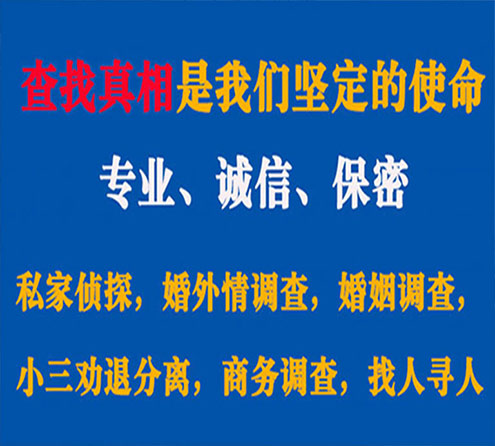 查找真相是我们坚定的使命

专业、诚信、保密

私家侦探，婚外情调查，婚姻调查，

小三劝退分离，商务调查，找人寻人